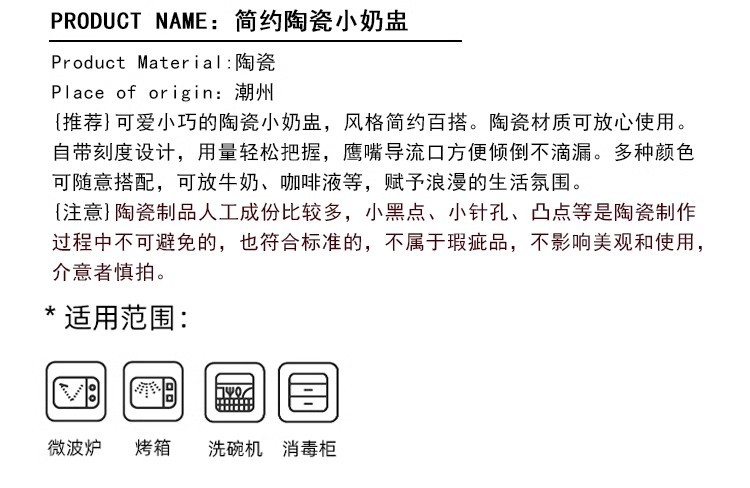 PRODUCT NAME：简约陶瓷小奶盅

Product Material:陶瓷
Place of origin：潮州
{推荐}可爱小巧的陶瓷小奶盅，风格简约百搭。陶瓷材质可放心使用。自带刻度设计，用量轻松把握，鹰嘴导流口方便倾倒不滴漏。多种颜色可随意搭配，可放牛奶、咖啡液等，赋予浪漫的生活氛围。
{注意}陶瓷制品人工成份比较多，小黑点、小针孔、凸点等是陶瓷制作过程中不可避免的，也符合标准的，不属于瑕疵品，不影响美观和使用，介意者慎拍。

* 适用范围：

微波炉 烤箱 洗碗机 消毒柜